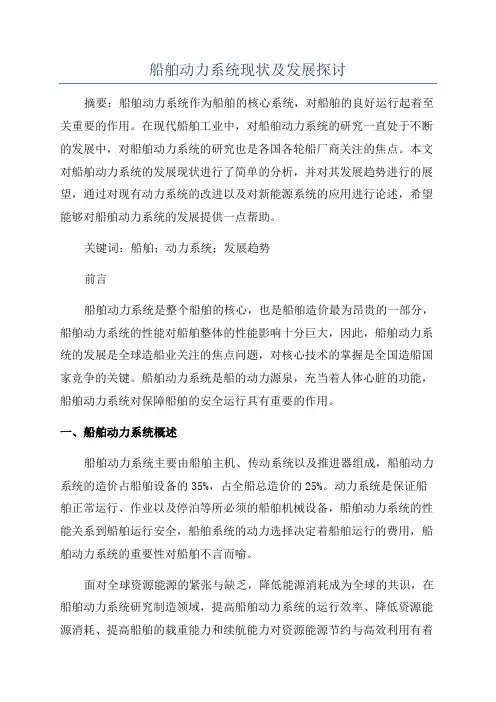 船舶动力系统现状及发展探讨

摘要：船舶动力系统作为船舶的核心系统，对船舶的良好运行起着至关重要的作用。在现代船舶工业中，对船舶动力系统的研究一直处于不断的发展中，对船舶动力系统的研究也是各国各轮船厂商关注的焦点。本文对船舶动力系统的发展现状进行了简单的分析，并对其发展趋势进行的展望，通过对现有动力系统的改进以及对新能源系统的应用进行论述，希望能够对船舶动力系统的发展提供一点帮助。

关键词：船舶；动力系统；发展趋势

前言

船舶动力系统是整个船舶的核心，也是船舶造价最为昂贵的一部分，船舶动力系统的性能对船舶整体的性能影响十分巨大，因此，船舶动力系统的发展是全球造船业关注的焦点问题，对核心技术的掌握是全国造船国家竞争的关键。船舶动力系统是船的动力源泉，充当着人体心脏的功能，船舶动力系统对保障船舶的安全运行具有重要的作用。

一、船舶动力系统概述

船舶动力系统主要由船舶主机、传动系统以及推进器组成，船舶动力系统的造价占船舶设备的 35%，占全船总造价的 25%。动力系统是保证船舶正常运行、作业以及停泊等所必须的船舶机械设备，船舶动力系统的性能关系到船舶运行安全，船舶系统的动力选择决定着船舶运行的费用，船舶动力系统的重要性对船舶不言而喻。

面对全球资源能源的紧张与缺乏，降低能源消耗成为全球的共识，在船舶动力系统研究制造领域，提高船舶动力系统的运行效率、降低资源能源消耗、提高船舶的载重能力和续航能力对资源能源节约与高效利用有着